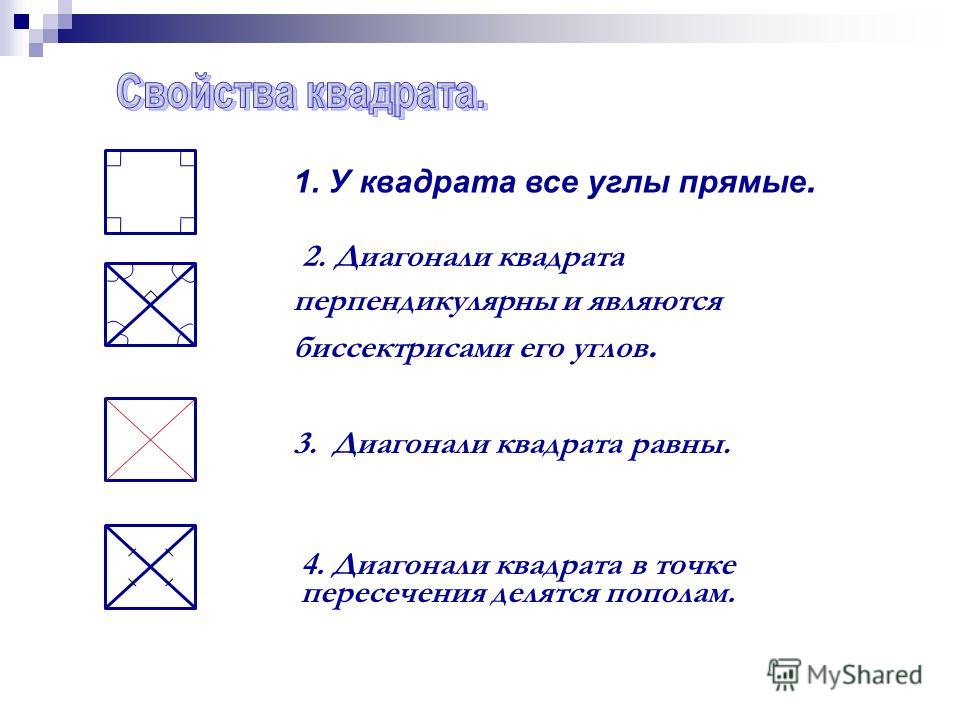 Свойства квадрата.

1. У квадрата все углы прямые.

2. Диагонали квадрата перпендикулярны и являются биссектрисами его углов.

3. Диагонали квадрата равны.

4. Диагонали квадрата в точке пересечения делятся пополам.

MyShared